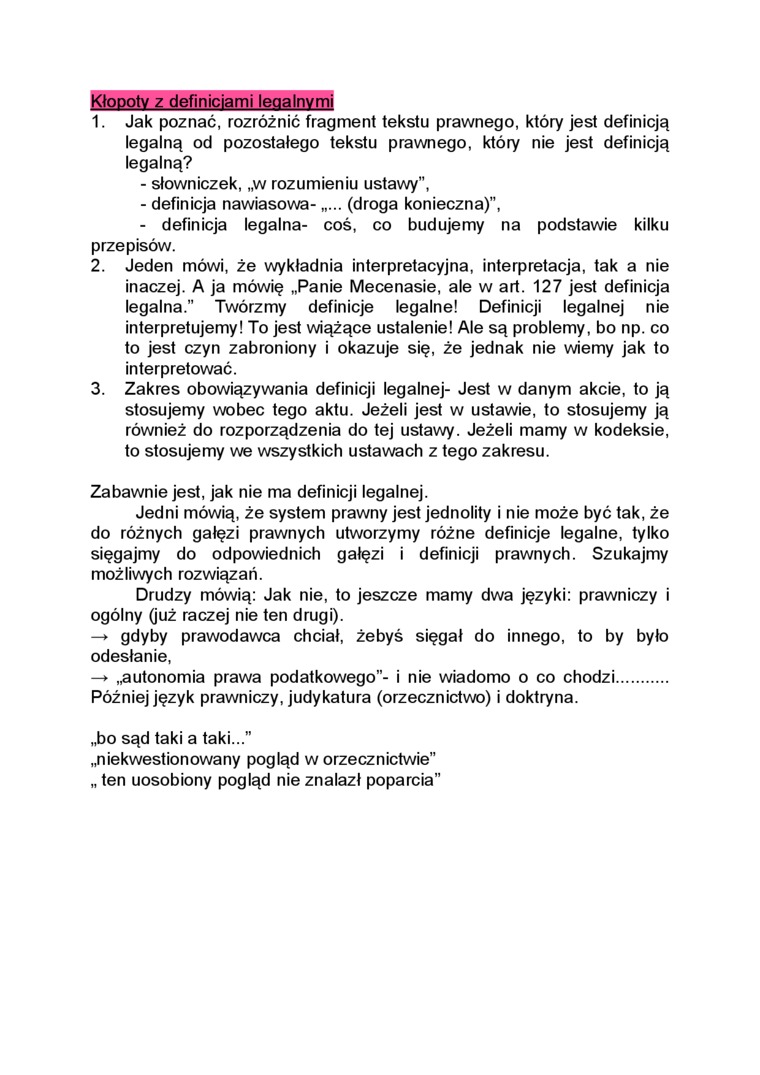 Kłopoty z definicjami legalnymi

1. Jak poznać, rozróżnić fragment tekstu prawnego, który jest definicją legalną od pozostałego tekstu prawnego, który nie jest definicją legalną?
- słowniczek, „w rozumieniu ustawy”,
- definicja nawiasowa- „... (droga konieczna)”,
- definicja legalna- coś, co budujemy na podstawie kilku przepisów.
2. Jeden mówi, że wykładnia interpretacyjna, interpretacja, tak a nie inaczej. A ja mówię „Panie Mecenasie, ale w art. 127 jest definicja legalna.” Twórzmy definicje legalne! Definicji legalnej nie interpretujemy! To jest wiążące ustalenie! Ale są problemy, bo np. co to jest czyn zabroniony i okazuje się, że jednak nie wiemy jak to interpretować.
3. Zakres obowiązywania definicji legalnej- Jest w danym akcie, to ją stosujemy wobec tego aktu. Jeżeli jest w ustawie, to stosujemy ją również do rozporządzenia do tej ustawy. Jeżeli mamy w kodeksie, to stosujemy we wszystkich ustawach z tego zakresu.

Zabawnie jest, jak nie ma definicji legalnej.
Jedni mówią, że system prawny jest jednolity i nie może być tak, że do różnych gałęzi prawnych utworzymy różne definicje legalne, tylko sięgajmy do odpowiednich gałęzi i definicji prawnych. Szukajmy możliwych rozwiązań.
Drudzy mówią: Jak nie, to jeszcze mamy dwa języki: prawniczy i ogólny (już raczej nie ten drugi).
→ gdyby prawodawca chciał, żebyś sięgał do innego, to by było odesłanie,
→ „autonomia prawa podatkowego”- i nie wiadomo o co chodzi...........
Później język prawniczy, judykatura (orzecznictwo) i doktryna.

„bo sąd taki a taki...”
„niekwestionowany pogląd w orzecznictwie”
„ ten uosobiony pogląd nie znalazł poparcia”